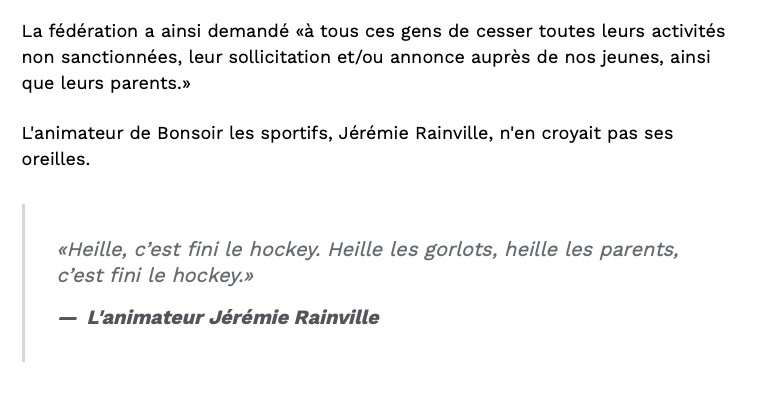 La fédération a ainsi demandé «à tous ces gens de cesser toutes leurs activités non sanctionnées, leur sollicitation et/ou annonce auprès de nos jeunes, ainsi que leurs parents.»

L'animateur de Bonsoir les sportifs, Jérémie Rainville, n'en croyait pas ses oreilles.

«Heille, c'est fini le hockey. Heille les gorlots, heille les parents, c'est fini le hockey.»

— L'animateur Jérémie Rainville